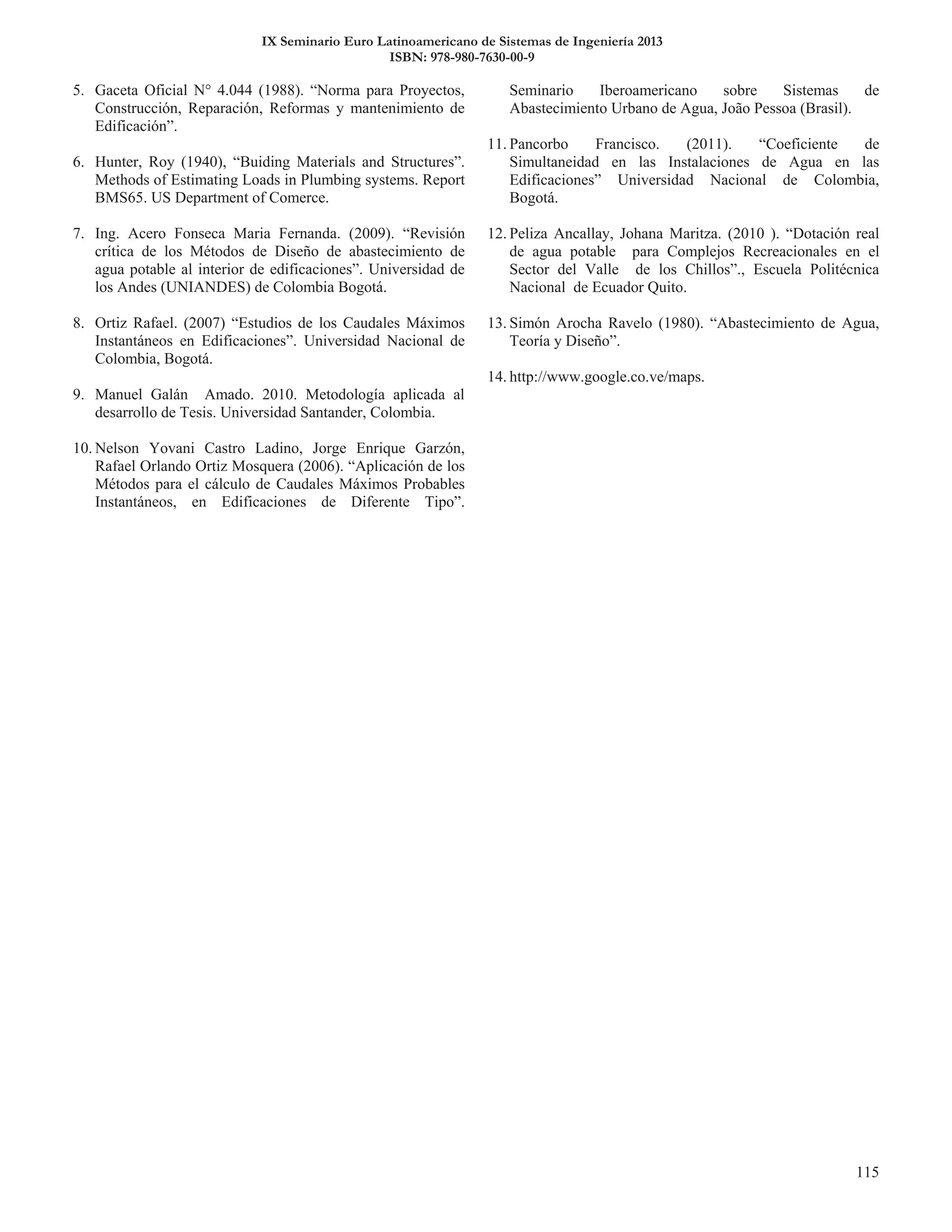 IX Seminario Euro Latinoamericano de Sistemas de Ingeniería 2013
ISBN: 978-980-7630-00-9

5. Gaceta Oficial N° 4.044 (1988). “Norma para Proyectos, Construcción, Reparación, Reformas y mantenimiento de Edificación”.

6. Hunter, Roy (1940), “Buiding Materials and Structures”. Methods of Estimating Loads in Plumbing systems. Report BMS65. US Department of Comerce.

7. Ing. Acero Fonseca Maria Fernanda. (2009). “Revisión crítica de los Métodos de Diseño de abastecimiento de agua potable al interior de edificaciones”. Universidad de los Andes (UNIANDES) de Colombia Bogotá.

8. Ortiz Rafael. (2007) “Estudios de los Caudales Máximos Instantáneos en Edificaciones”. Universidad Nacional de Colombia, Bogotá.

9. Manuel Galán Amado. 2010. Metodología aplicada al desarrollo de Tesis. Universidad Santander, Colombia.

10. Nelson Yovani Castro Ladino, Jorge Enrique Garzón, Rafael Orlando Ortiz Mosquera (2006). “Aplicación de los Métodos para el cálculo de Caudales Máximos Probables Instantáneos, en Edificaciones de Diferente Tipo”. Seminario Iberoamericano sobre Sistemas de Abastecimiento Urbano de Agua, João Pessoa (Brasil).

11. Pancorbo Francisco. (2011). “Coeficiente de Simultaneidad en las Instalaciones de Agua en las Edificaciones” Universidad Nacional de Colombia, Bogotá.

12. Peliza Ancallay, Johana Maritza. (2010 ). “Dotación real de agua potable para Complejos Recreacionales en el Sector del Valle de los Chillos”., Escuela Politécnica Nacional de Ecuador Quito.

13. Simón Arocha Ravelo (1980). “Abastecimiento de Agua, Teoría y Diseño”.

14. http://www.google.co.ve/maps.

115